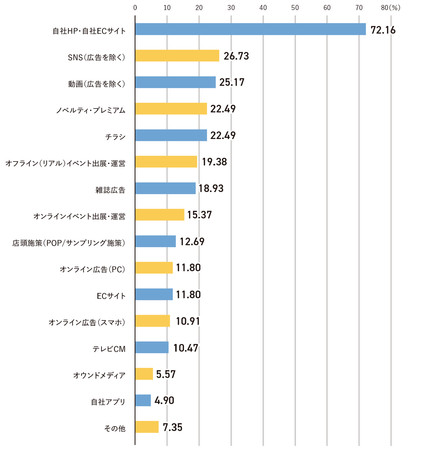 0 10 20 30 40 50 60 70 80(%)

自社HP・自社ECサイト 72.16
SNS(広告を除く) 26.73
動画(広告を除く) 25.17
ノベルティ・プレミアム 22.49
チラシ 22.49
オフライン(リアル)イベント出展・運営 19.38
雑誌広告 18.93
オンラインイベント出展・運営 15.37
店頭施策(POP/サンプリング施策) 12.69
オンライン広告(PC) 11.80
ECサイト 11.80
オンライン広告(スマホ) 10.91
テレビCM 10.47
オウンドメディア 5.57
自社アプリ 4.90
その他 7.35